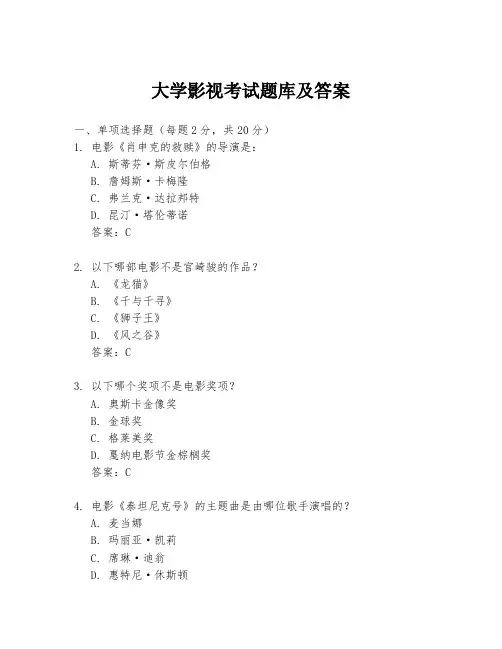 大学影视考试题库及答案

一、单项选择题（每题2分，共20分）

1. 电影《肖申克的救赎》的导演是：

A. 斯蒂芬·斯皮尔伯格

B. 詹姆斯·卡梅隆

C. 弗兰克·达拉邦特

D. 昆汀·塔伦蒂诺

答案：C

2. 以下哪部电影不是宫崎骏的作品？

A. 《龙猫》

B. 《千与千寻》

C. 《狮子王》

D. 《风之谷》

答案：C

3. 以下哪个奖项不是电影奖项？

A. 奥斯卡金像奖

B. 金球奖

C. 格莱美奖

D. 戛纳电影节金棕榈奖

答案：C

4. 电影《泰坦尼克号》的主题曲是由哪位歌手演唱的？

A. 麦当娜

B. 玛丽亚·凯莉

C. 席琳·迪翁

D. 惠特尼·休斯顿